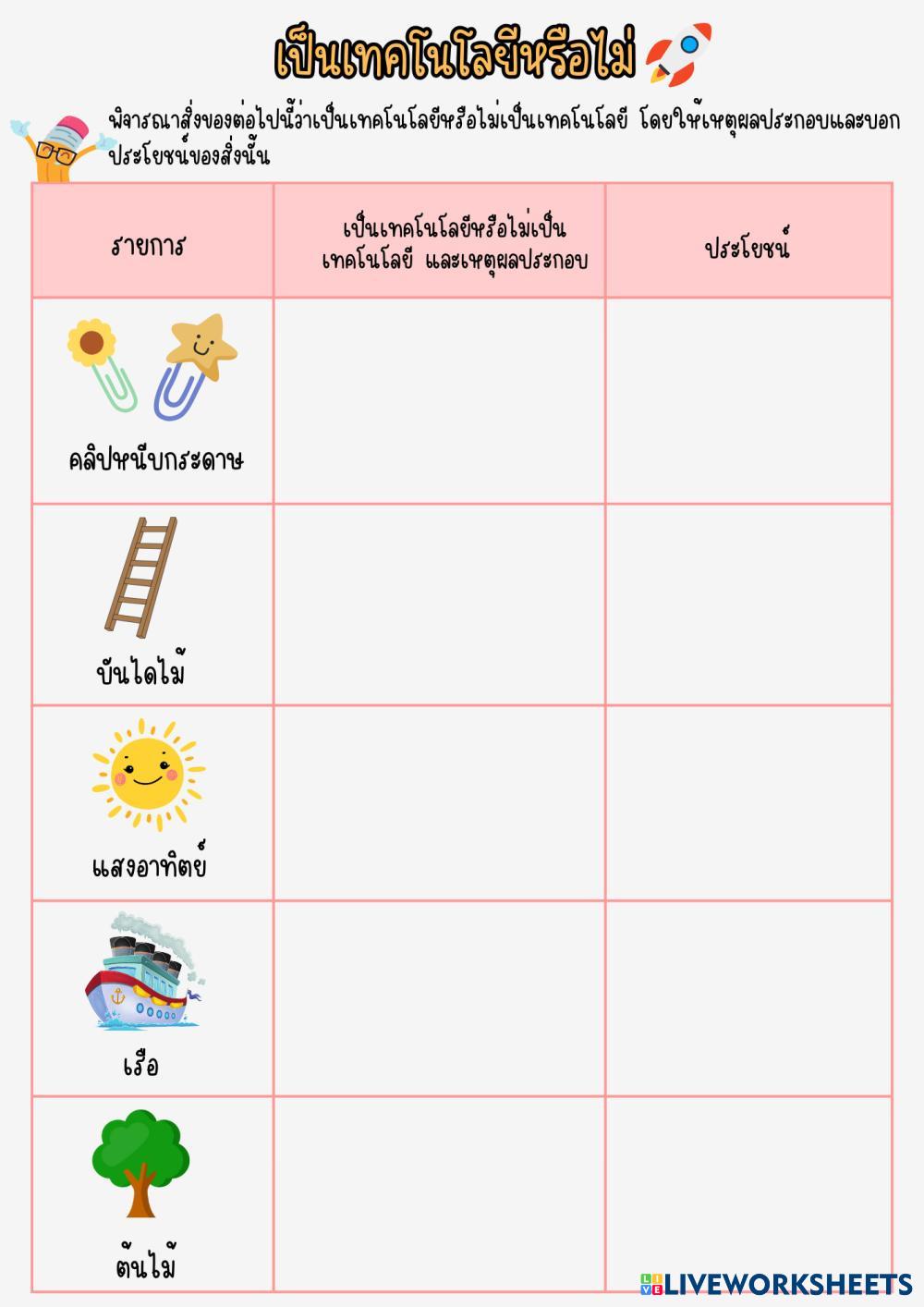 เป็นเทคโนโลยีหรือไม่

พิจารณาสิ่งของต่อไปนี้ว่าเป็นเทคโนโลยีหรือไม่เป็นเทคโนโลยี โดยให้เหตุผลประกอบและบอกประโยชน์ของสิ่งนั้น

| รายการ | เป็นเทคโนโลยีหรือไม่เป็นเทคโนโลยี และเหตุผลประกอบ | ประโยชน์ |
|---|---|---|
| คลิปหนีบกระดาษ | | |
| บันไดไม้ | | |
| แสงอาทิตย์ | | |
| เรือ | | |
| ต้นไม้ | | |

LIVEWORKSHEETS